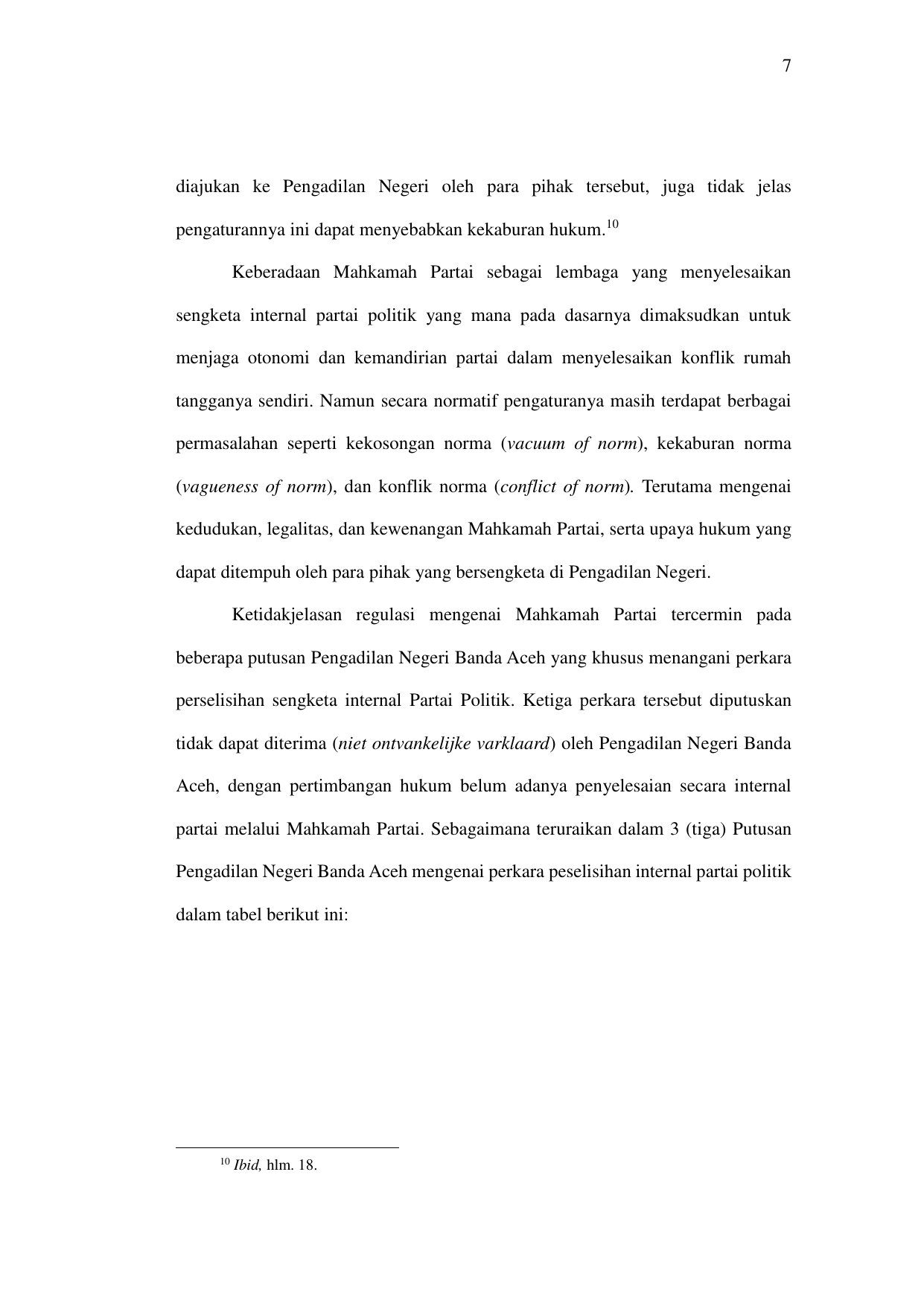 7

diajukan ke Pengadilan Negeri oleh para pihak tersebut, juga tidak jelas pengaturannya ini dapat menyebabkan kekaburan hukum.$^{10}$

Keberadaan Mahkamah Partai sebagai lembaga yang menyelesaikan sengketa internal partai politik yang mana pada dasarnya dimaksudkan untuk menjaga otonomi dan kemandirian partai dalam menyelesaikan konflik rumah tangganya sendiri. Namun secara normatif pengaturanya masih terdapat berbagai permasalahan seperti kekosongan norma (vacuum of norm), kekaburan norma (vagueness of norm), dan konflik norma (conflict of norm). Terutama mengenai kedudukan, legalitas, dan kewenangan Mahkamah Partai, serta upaya hukum yang dapat ditempuh oleh para pihak yang bersengketa di Pengadilan Negeri.

Ketidakjelasan regulasi mengenai Mahkamah Partai tercermin pada beberapa putusan Pengadilan Negeri Banda Aceh yang khusus menangani perkara perselisihan sengketa internal Partai Politik. Ketiga perkara tersebut diputuskan tidak dapat diterima (niet ontvankelijke varklaard) oleh Pengadilan Negeri Banda Aceh, dengan pertimbangan hukum belum adanya penyelesaian secara internal partai melalui Mahkamah Partai. Sebagaimana teruraikan dalam 3 (tiga) Putusan Pengadilan Negeri Banda Aceh mengenai perkara peselisihan internal partai politik dalam tabel berikut ini:

$^{10}$ Ibid, hlm. 18.